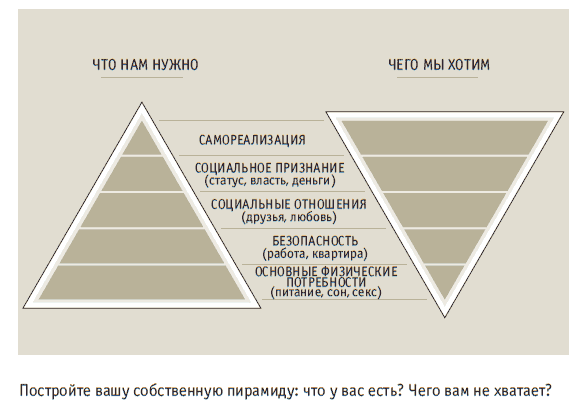 ЧТО НАМ НУЖНО

ЧЕГО МЫ ХОТИМ

САМОРЕАЛИЗАЦИЯ

СОЦИАЛЬНОЕ ПРИЗНАНИЕ
(статус, власть, деньги)

СОЦИАЛЬНЫЕ ОТНОШЕНИЯ
(друзья, любовь)

БЕЗОПАСНОСТЬ
(работа, квартира)

ОСНОВНЫЕ ФИЗИЧЕСКИЕ ПОТРЕБНОСТИ
(питание, сон, секс)

Постройте вашу собственную пирамиду: что у вас есть? Чего вам не хватает?